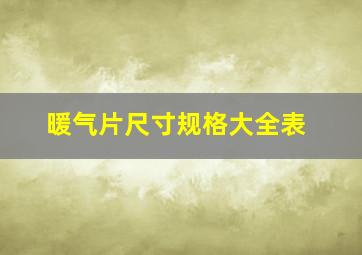 暖气片尺寸规格大全表